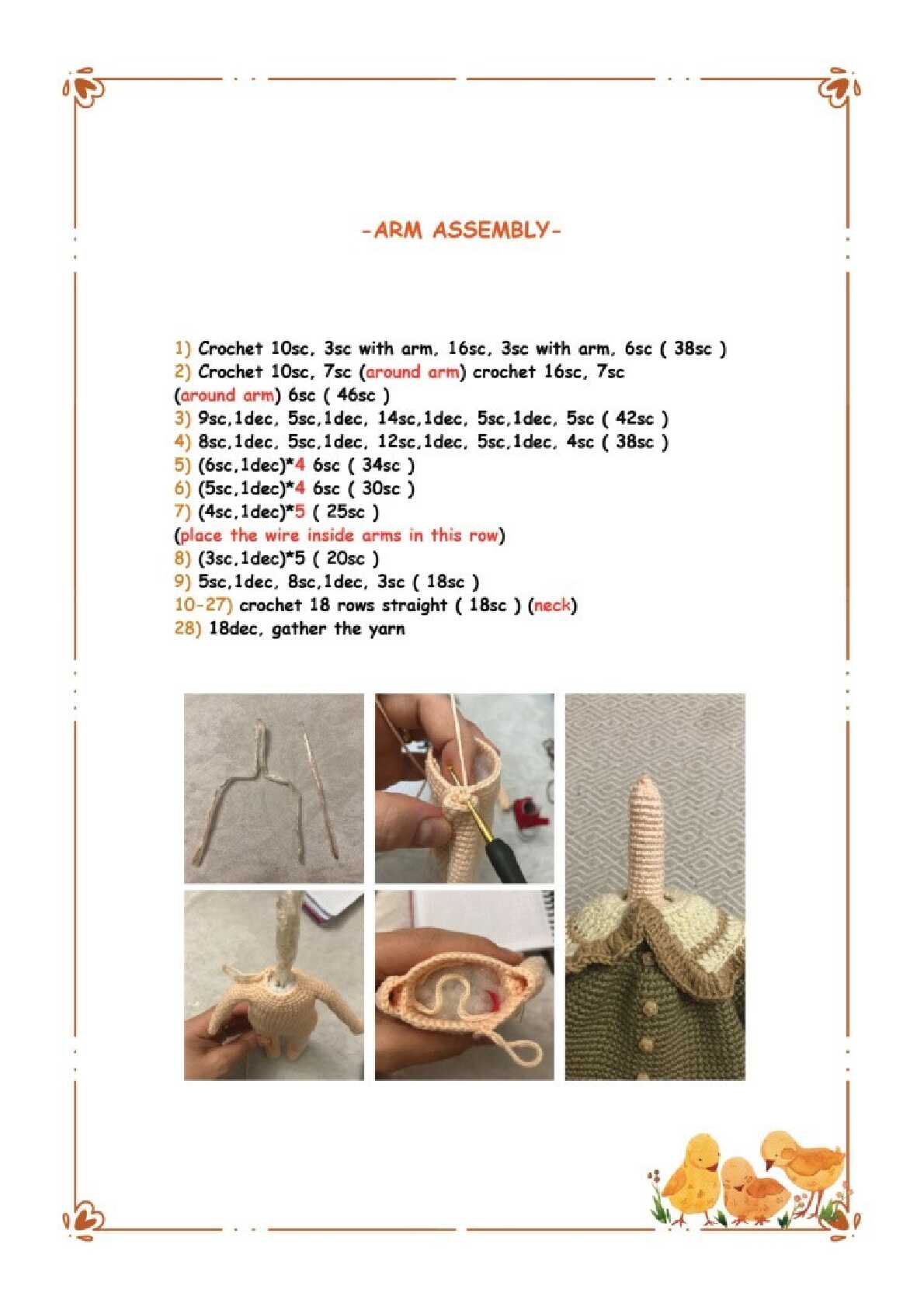 -ARM ASSEMBLY-

1) Crochet 10sc, 3sc with arm, 16sc, 3sc with arm, 6sc ( 38sc )
2) Crochet 10sc, 7sc (around arm) crochet 16sc, 7sc (around arm) 6sc ( 46sc )
3) 9sc,1dec, 5sc,1dec, 14sc,1dec, 5sc,1dec, 5sc ( 42sc )
4) 8sc,1dec, 5sc,1dec, 12sc,1dec, 5sc,1dec, 4sc ( 38sc )
5) (6sc,1dec)*4 6sc ( 34sc )
6) (5sc,1dec)*4 6sc ( 30sc )
7) (4sc,1dec)*5 ( 25sc )
(place the wire inside arms in this row)
8) (3sc,1dec)*5 ( 20sc )
9) 5sc,1dec, 8sc,1dec, 3sc ( 18sc )
10-27) crochet 18 rows straight ( 18sc ) (neck)
28) 18dec, gather the yarn